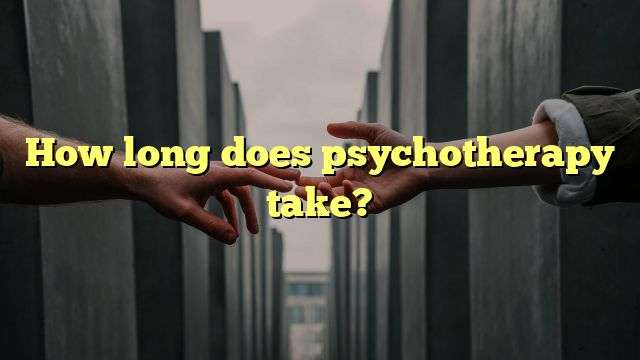 How long does psychotherapy take?